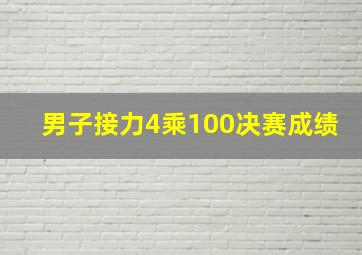 男子接力4乘100决赛成绩